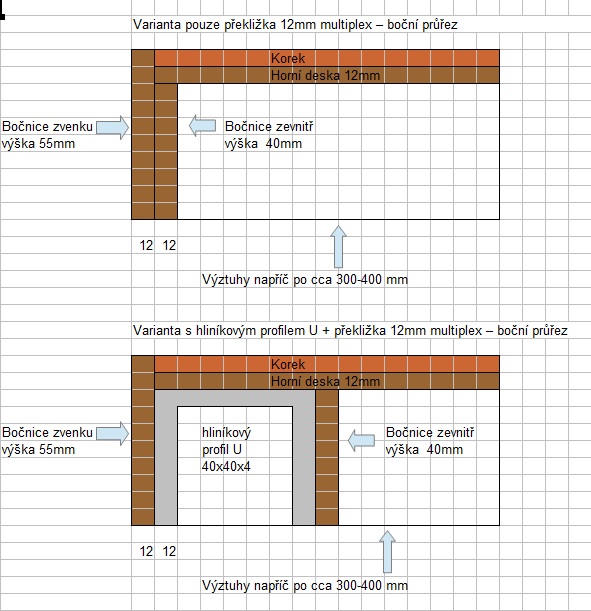 Varianta pouze překližka 12mm multiplex – boční průřez

Korek

Horní deska 12mm

Bočnice zvenku
výška 55mm

Bočnice zevnitř
výška 40mm

12 12

Výztuhy napříč po cca 300-400 mm

Varianta s hliníkovým profilem U + překližka 12mm multiplex – boční průřez

Korek

Horní deska 12mm

Bočnice zvenku
výška 55mm

hliníkový
profil U
40x40x4

Bočnice zevnitř
výška 40mm

12 12

Výztuhy napříč po cca 300-400 mm